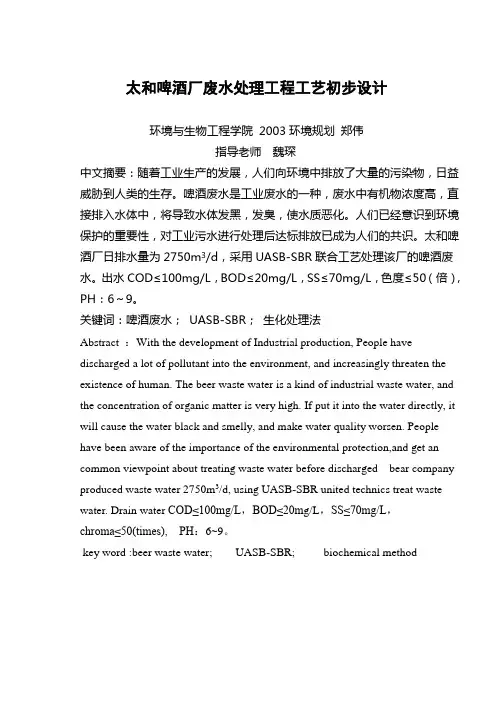 太和啤酒厂废水处理工程工艺初步设计

环境与生物工程学院 2003 环境规划 郑伟
指导老师 魏琛

中文摘要：随着工业生产的发展，人们向环境中排放了大量的污染物，日益威胁到人类的生存。啤酒废水是工业废水的一种，废水中有机物浓度高，直接排入水体中，将导致水体发黑，发臭，使水质恶化。人们已经意识到环境保护的重要性，对工业污水进行处理后达标排放已成为人们的共识。太和啤酒厂日排水量为 2750m³/d，采用 UASB-SBR 联合工艺处理该厂的啤酒废水。出水 COD≤100mg/L，BOD≤20mg/L，SS≤70mg/L，色度≤50（倍），PH：6～9。

关键词：啤酒废水； UASB-SBR； 生化处理法

Abstract ： With the development of Industrial production, People have discharged a lot of pollutant into the environment, and increasingly threaten the existence of human. The beer waste water is a kind of industrial waste water, and the concentration of organic matter is very high. If put it into the water directly, it will cause the water black and smelly, and make water quality worsen. People have been aware of the importance of the environmental protection,and get an common viewpoint about treating waste water before discharged bear company produced waste water 2750m³/d, using UASB-SBR united technics treat waste water. Drain water COD≤100mg/L，BOD≤20mg/L，SS≤70mg/L，chroma≤50(times), PH：6~9。

key word :beer waste water; UASB-SBR; biochemical method